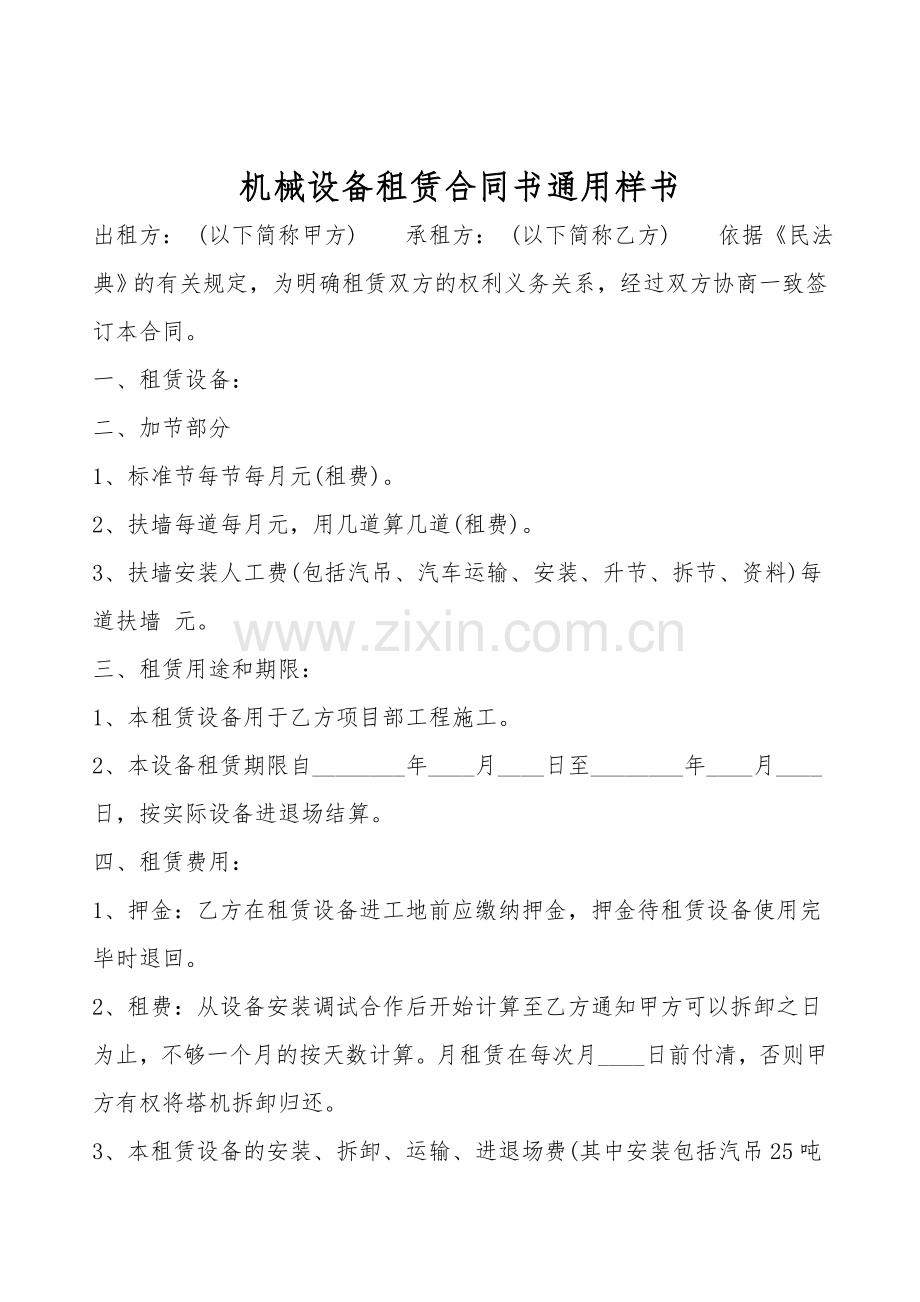 机械设备租赁合同书通用样书

出租方：（以下简称甲方） 承租方：（以下简称乙方） 依据《民法典》的有关规定，为明确租赁双方的权利义务关系，经过双方协商一致签订本合同。

一、租赁设备：

二、加节部分

1、标准节每节每月元(租费)。

2、扶墙每道每月元，用几道算几道(租费)。

3、扶墙安装人工费(包括汽吊、汽车运输、安装、升节、拆节、资料)每道扶墙 元。

三、租赁用途和期限：

1、本租赁设备用于乙方项目部工程施工。

2、本设备租赁期限自____年____月____日至____年____月____日，按实际设备进退场结算。

四、租赁费用：

1、押金：乙方在租赁设备进工地前应缴纳押金，押金待租赁设备使用完毕时退回。

2、租费：从设备安装调试合作后开始计算至乙方通知甲方可以拆卸之日为止，不够一个月的按天数计算。月租赁在每次月____日前付清，否则甲方有权将塔机拆卸归还。

3、本租赁设备的安装、拆卸、运输、进退场费(其中安装包括汽吊25吨

www.zixin.com.cn